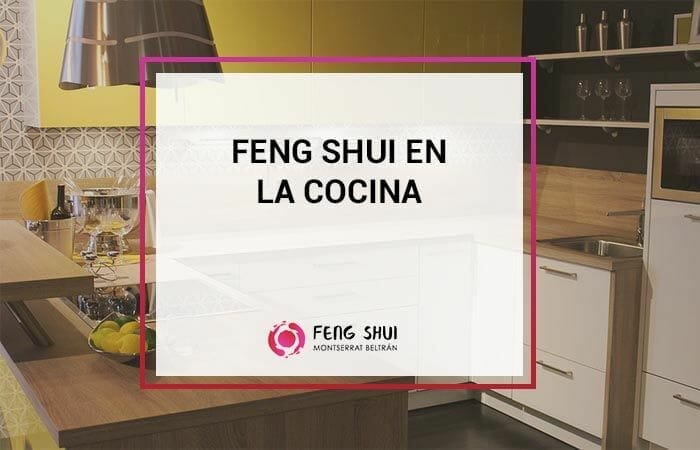 FENG SHUI EN LA COCINA

FENG SHUI
MONTSERRAT BELTRÁN